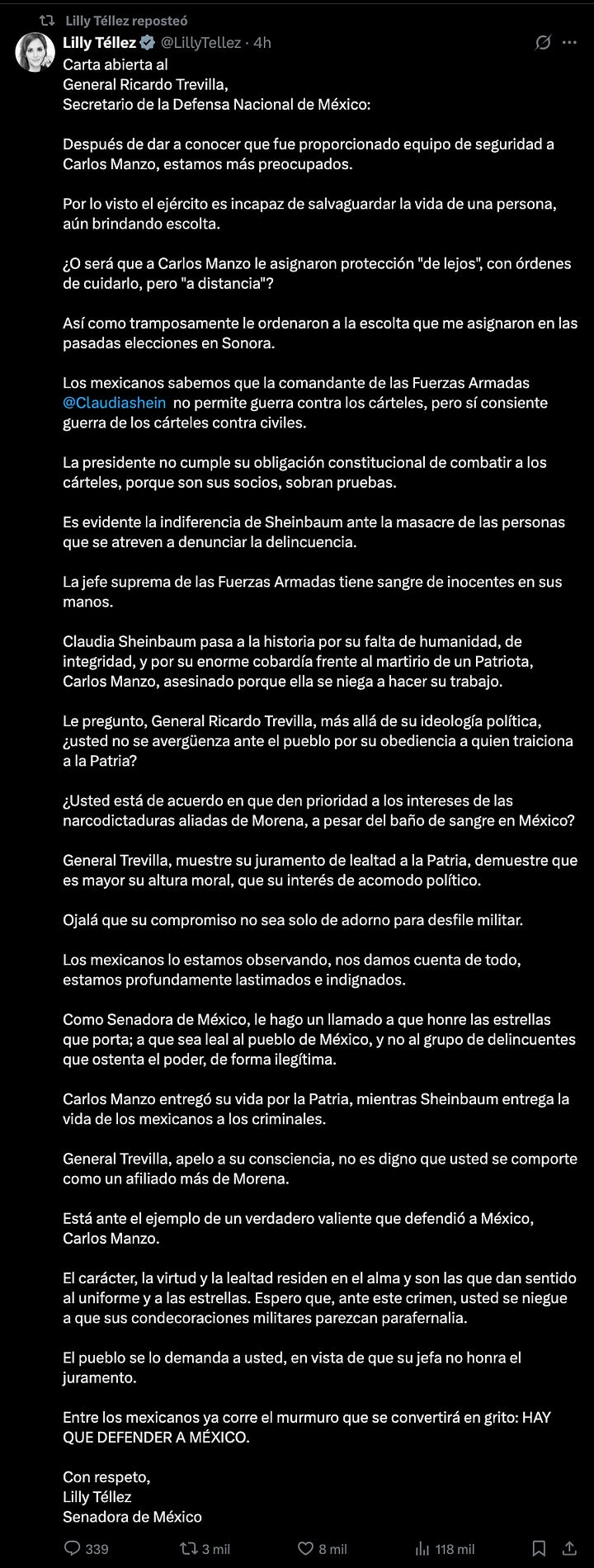 Lilly Téllez reposteó

Lilly Téllez @LillyTellez · 4h

Carta abierta al
General Ricardo Trevilla,
Secretario de la Defensa Nacional de México:

Después de dar a conocer que fue proporcionado equipo de seguridad a Carlos Manzo, estamos más preocupados.

Por lo visto el ejército es incapaz de salvaguardar la vida de una persona, aún brindando escolta.

¿O será que a Carlos Manzo le asignaron protección "de lejos", con órdenes de cuidarlo, pero "a distancia"?

Así como tramposamente le ordenaron a la escolta que me asignaron en las pasadas elecciones en Sonora.

Los mexicanos sabemos que la comandante de las Fuerzas Armadas @Claudiashein no permite guerra contra los cárteles, pero sí consiente guerra de los cárteles contra civiles.

La presidente no cumple su obligación constitucional de combatir a los cárteles, porque son sus socios, sobran pruebas.

Es evidente la indiferencia de Sheinbaum ante la masacre de las personas que se atreven a denunciar la delincuencia.

La jefe suprema de las Fuerzas Armadas tiene sangre de inocentes en sus manos.

Claudia Sheinbaum pasa a la historia por su falta de humanidad, de integridad, y por su enorme cobardía frente al martirio de un Patriota, Carlos Manzo, asesinado porque ella se niega a hacer su trabajo.

Le pregunto, General Ricardo Trevilla, más allá de su ideología política, ¿usted no se avergüenza ante el pueblo por su obediencia a quien traiciona a la Patria?

¿Usted está de acuerdo en que den prioridad a los intereses de las narcodictaduras aliadas de Morena, a pesar del baño de sangre en México?

General Trevilla, muestre su juramento de lealtad a la Patria, demuestre que es mayor su altura moral, que su interés de acomodo político.

Ojalá que su compromiso no sea solo de adorno para desfile militar.

Los mexicanos lo estamos observando, nos damos cuenta de todo, estamos profundamente lastimados e indignados.

Como Senadora de México, le hago un llamado a que honre las estrellas que porta; a que sea leal al pueblo de México, y no al grupo de delincuentes que ostenta el poder, de forma ilegítima.

Carlos Manzo entregó su vida por la Patria, mientras Sheinbaum entrega la vida de los mexicanos a los criminales.

General Trevilla, apelo a su consciencia, no es digno que usted se comporte como un afiliado más de Morena.

Está ante el ejemplo de un verdadero valiente que defendió a México, Carlos Manzo.

El carácter, la virtud y la lealtad residen en el alma y son las que dan sentido al uniforme y a las estrellas. Espero que, ante este crimen, usted se niegue a que sus condecoraciones militares parezcan parafernalia.

El pueblo se lo demanda a usted, en vista de que su jefa no honra el juramento.

Entre los mexicanos ya corre el murmuro que se convertirá en grito: HAY QUE DEFENDER A MÉXICO.

Con respeto,
Lilly Téllez
Senadora de México

339 3 mil 8 mil 118 mil